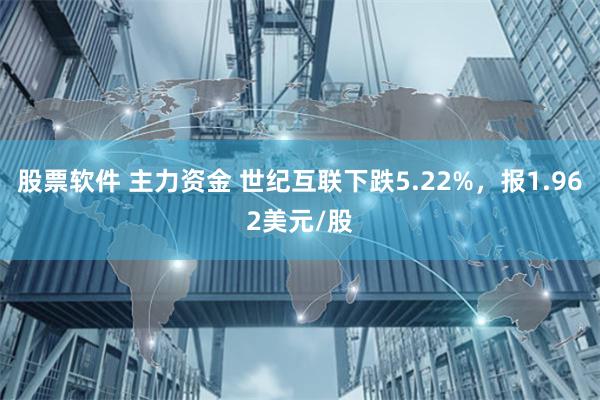 股票软件 主力资金 世纪互联下跌5.22%，报1.962美元/股